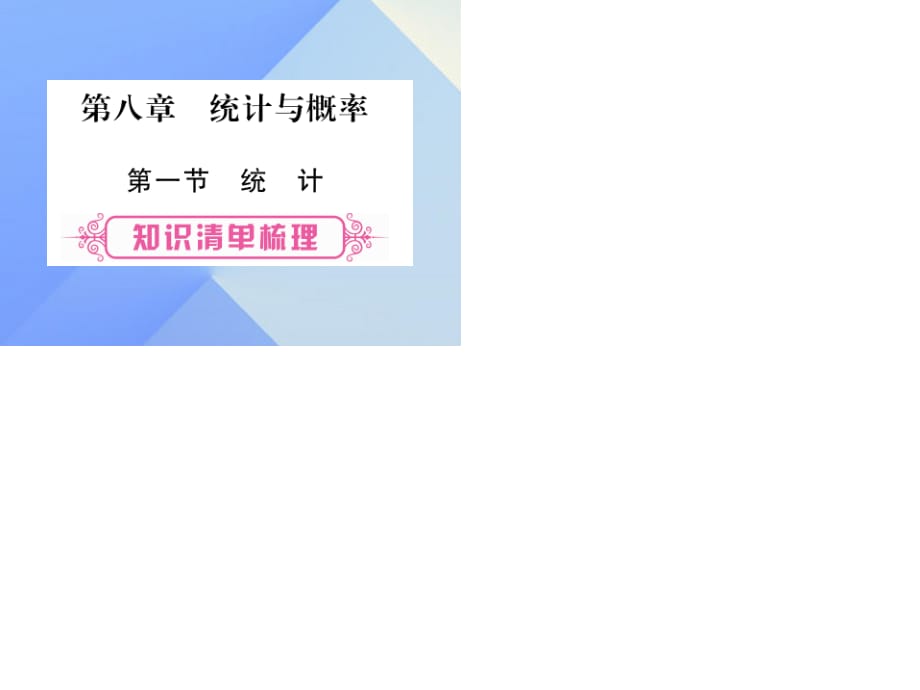 第八章　统计与概率

第一节　统　计

知识清单梳理